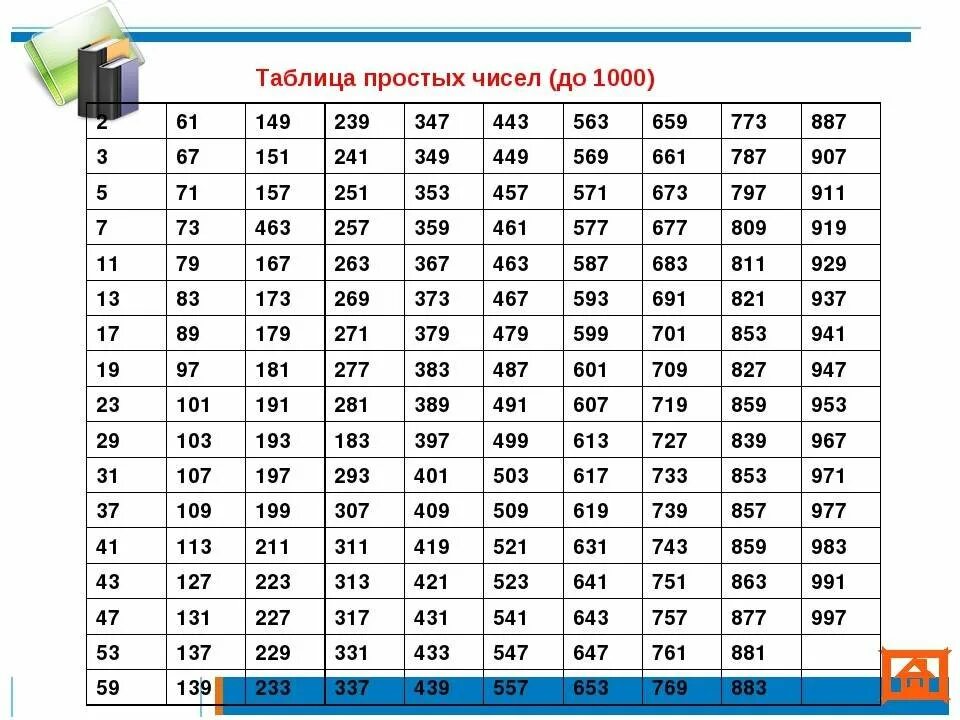 Таблица простых чисел (до 1000)

| 2 | 61 | 149 | 239 | 347 | 443 | 563 | 659 | 773 | 887 |
|---|---|---|---|---|---|---|---|---|---|
| 3 | 67 | 151 | 241 | 349 | 449 | 569 | 661 | 787 | 907 |
| 5 | 71 | 157 | 251 | 353 | 457 | 571 | 673 | 797 | 911 |
| 7 | 73 | 463 | 257 | 359 | 461 | 577 | 677 | 809 | 919 |
| 11 | 79 | 167 | 263 | 367 | 463 | 587 | 683 | 811 | 929 |
| 13 | 83 | 173 | 269 | 373 | 467 | 593 | 691 | 821 | 937 |
| 17 | 89 | 179 | 271 | 379 | 479 | 599 | 701 | 853 | 941 |
| 19 | 97 | 181 | 277 | 383 | 487 | 601 | 709 | 827 | 947 |
| 23 | 101 | 191 | 281 | 389 | 491 | 607 | 719 | 859 | 953 |
| 29 | 103 | 193 | 183 | 397 | 499 | 613 | 727 | 839 | 967 |
| 31 | 107 | 197 | 293 | 401 | 503 | 617 | 733 | 853 | 971 |
| 37 | 109 | 199 | 307 | 409 | 509 | 619 | 739 | 857 | 977 |
| 41 | 113 | 211 | 311 | 419 | 521 | 631 | 743 | 859 | 983 |
| 43 | 127 | 223 | 313 | 421 | 523 | 641 | 751 | 863 | 991 |
| 47 | 131 | 227 | 317 | 431 | 541 | 643 | 757 | 877 | 997 |
| 53 | 137 | 229 | 331 | 433 | 547 | 647 | 761 | 881 | |
| 59 | 139 | 233 | 337 | 439 | 557 | 653 | 769 | 883 | |